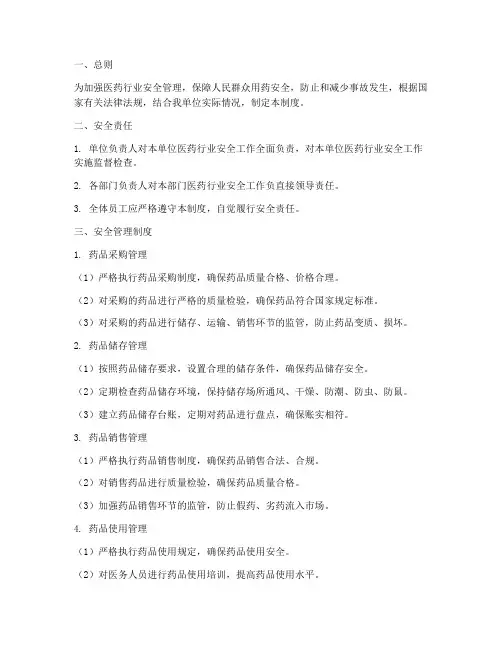 一、总则

为加强医药行业安全管理，保障人民群众用药安全，防止和减少事故发生，根据国家有关法律法规，结合我单位实际情况，制定本制度。

二、安全责任

1. 单位负责人对本单位医药行业安全工作全面负责，对本单位医药行业安全工作实施监督检查。

2. 各部门负责人对本部门医药行业安全工作负直接领导责任。

3. 全体员工应严格遵守本制度，自觉履行安全责任。

三、安全管理制度

1. 药品采购管理

（1）严格执行药品采购制度，确保药品质量合格、价格合理。

（2）对采购的药品进行严格的质量检验，确保药品符合国家规定标准。

（3）对采购的药品进行储存、运输、销售环节的监管，防止药品变质、损坏。

2. 药品储存管理

（1）按照药品储存要求，设置合理的储存条件，确保药品储存安全。

（2）定期检查药品储存环境，保持储存场所通风、干燥、防潮、防虫、防鼠。

（3）建立药品储存台账，定期对药品进行盘点，确保账实相符。

3. 药品销售管理

（1）严格执行药品销售制度，确保药品销售合法、合规。

（2）对销售药品进行质量检验，确保药品质量合格。

（3）加强药品销售环节的监管，防止假药、劣药流入市场。

4. 药品使用管理

（1）严格执行药品使用规定，确保药品使用安全。

（2）对医务人员进行药品使用培训，提高药品使用水平。